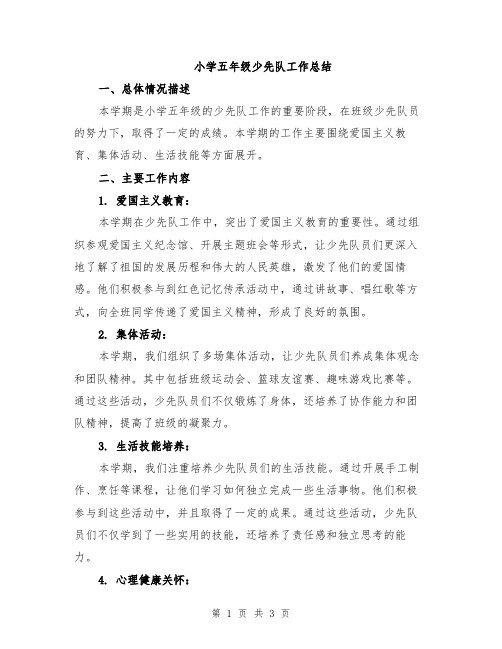 小学五年级少先队工作总结

一、总体情况描述

本学期是小学五年级的少先队工作的重要阶段，在班级少先队员的努力下，取得了一定的成绩。本学期的工作主要围绕爱国主义教育、集体活动、生活技能等方面展开。

二、主要工作内容

1. 爱国主义教育：

本学期在少先队工作中，突出了爱国主义教育的重要性。通过组织参观爱国主义纪念馆、开展主题班会等形式，让少先队员们更深入地了解了祖国的发展历程和伟大的人民英雄，激发了他们的爱国情感。他们积极参与到红色记忆传承活动中，通过讲故事、唱红歌等方式，向全班同学传递了爱国主义精神，形成了良好的氛围。

2. 集体活动：

本学期，我们组织了多场集体活动，让少先队员们养成集体观念和团队精神。其中包括班级运动会、篮球友谊赛、趣味游戏比赛等。通过这些活动，少先队员们不仅锻炼了身体，还培养了协作能力和团队精神，提高了班级的凝聚力。

3. 生活技能培养：

本学期，我们注重培养少先队员们的生活技能。通过开展手工制作、烹饪等课程，让他们学习如何独立完成一些生活事物。他们积极参与到这些活动中，并且取得了一定的成果。通过这些活动，少先队员们不仅学到了一些实用的技能，还培养了责任感和独立思考的能力。

4. 心理健康关怀：

第 1 页 共 3 页